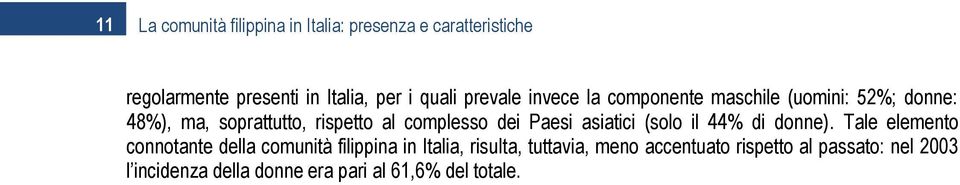 11 La comunità filippina in Italia: presenza e caratteristiche

regolarmente presenti in Italia, per i quali prevale invece la componente maschile (uomini: 52%; donne: 48%), ma, soprattutto, rispetto al complesso dei Paesi asiatici (solo il 44% di donne). Tale elemento connotante della comunità filippina in Italia, risulta, tuttavia, meno accentuato rispetto al passato: nel 2003 l'incidenza della donne era pari al 61,6% del totale.